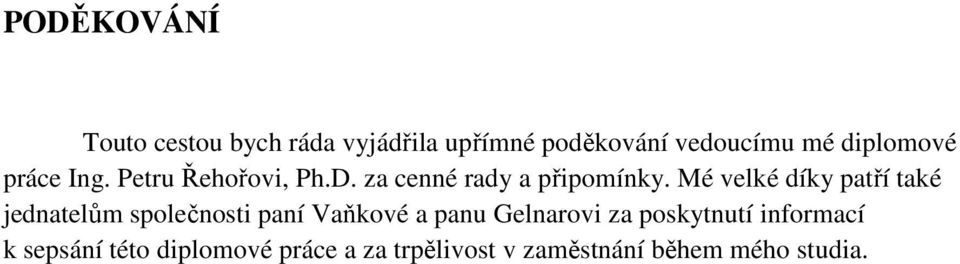 PODĚKOVÁNÍ

Touto cestou bych ráda vyjádřila upřímné poděkování vedoucímu mé diplomové práce Ing. Petru Řehořovi, Ph.D. za cenné rady a připomínky. Mé velké díky patří také jednatelům společnosti paní Vaňkové a panu Gelnarovi za poskytnutí informací k sepsání této diplomové práce a za trpělivost v zaměstnání během mého studia.